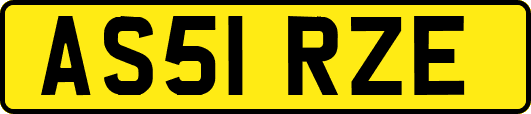 AS51 RZE